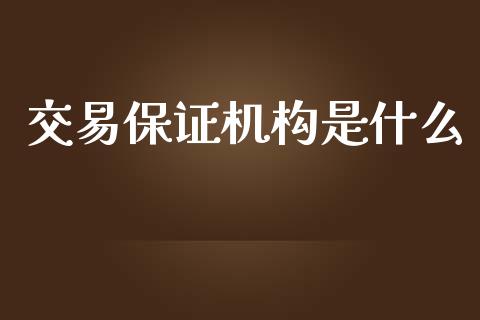 交易保证机构是什么